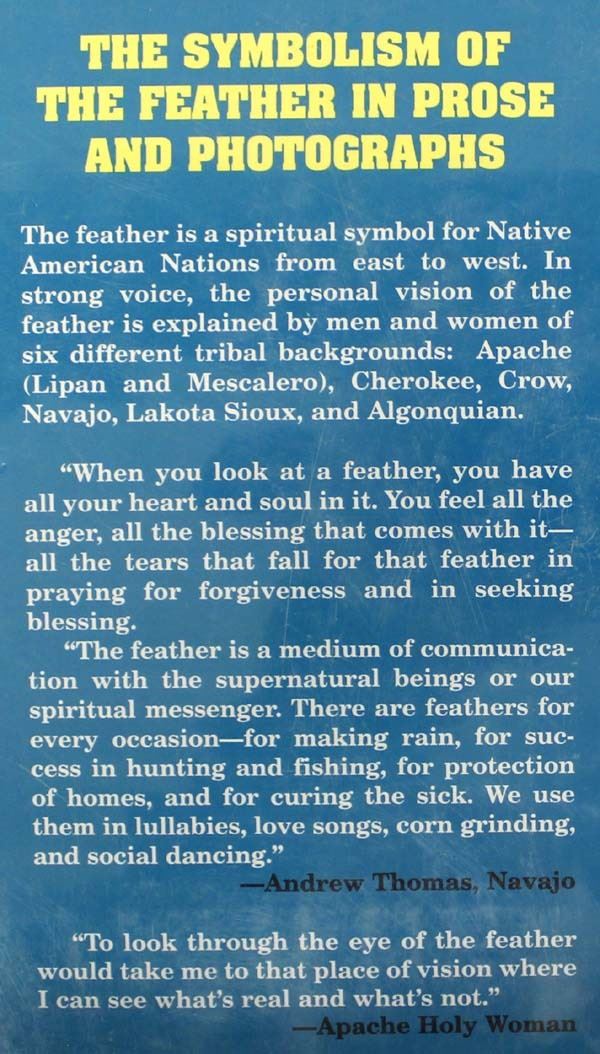 THE SYMBOLISM OF THE FEATHER IN PROSE AND PHOTOGRAPHS

The feather is a spiritual symbol for Native American Nations from east to west. In strong voice, the personal vision of the feather is explained by men and women of six different tribal backgrounds: Apache (Lipan and Mescalero), Cherokee, Crow, Navajo, Lakota Sioux, and Algonquian.

"When you look at a feather, you have all your heart and soul in it. You feel all the anger, all the blessing that comes with it—all the tears that fall for that feather in praying for forgiveness and in seeking blessing.

"The feather is a medium of communication with the supernatural beings or our spiritual messenger. There are feathers for every occasion—for making rain, for success in hunting and fishing, for protection of homes, and for curing the sick. We use them in lullabies, love songs, corn grinding, and social dancing."

—Andrew Thomas, Navajo

"To look through the eye of the feather would take me to that place of vision where I can see what's real and what's not."

—Apache Holy Woman